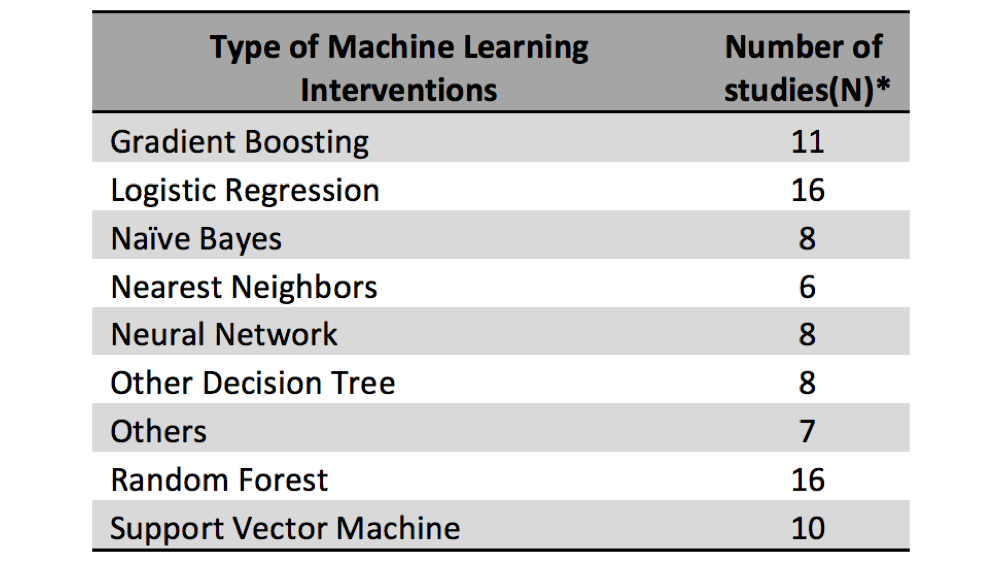 | Type of Machine Learning Interventions | Number of studies(N)* |
|---|---|
| Gradient Boosting | 11 |
| Logistic Regression | 16 |
| Naïve Bayes | 8 |
| Nearest Neighbors | 6 |
| Neural Network | 8 |
| Other Decision Tree | 8 |
| Others | 7 |
| Random Forest | 16 |
| Support Vector Machine | 10 |